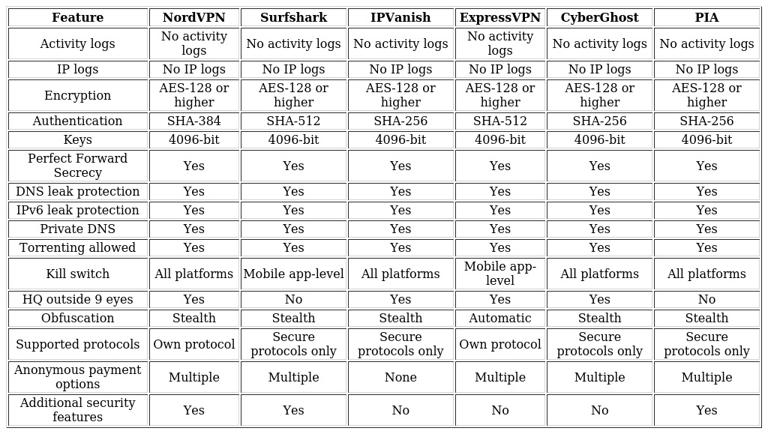 | Feature | NordVPN | Surfshark | IPVanish | ExpressVPN | CyberGhost | PIA |
|---|---|---|---|---|---|---|
| Activity logs | No activity logs | No activity logs | No activity logs | No activity logs | No activity logs | No activity logs |
| IP logs | No IP logs | No IP logs | No IP logs | No IP logs | No IP logs | No IP logs |
| Encryption | AES-128 or higher | AES-128 or higher | AES-128 or higher | AES-128 or higher | AES-128 or higher | AES-128 or higher |
| Authentication | SHA-384 | SHA-512 | SHA-256 | SHA-512 | SHA-256 | SHA-256 |
| Keys | 4096-bit | 4096-bit | 4096-bit | 4096-bit | 4096-bit | 4096-bit |
| Perfect Forward Secrecy | Yes | Yes | Yes | Yes | Yes | Yes |
| DNS leak protection | Yes | Yes | Yes | Yes | Yes | Yes |
| IPv6 leak protection | Yes | Yes | Yes | Yes | Yes | Yes |
| Private DNS | Yes | Yes | Yes | Yes | Yes | Yes |
| Torrenting allowed | Yes | Yes | Yes | Yes | Yes | Yes |
| Kill switch | All platforms | Mobile app-level | All platforms | Mobile app-level | All platforms | All platforms |
| HQ outside 9 eyes | Yes | No | Yes | Yes | Yes | No |
| Obfuscation | Stealth | Stealth | Stealth | Automatic | Stealth | Stealth |
| Supported protocols | Own protocol | Secure protocols only | Secure protocols only | Own protocol | Secure protocols only | Secure protocols only |
| Anonymous payment options | Multiple | Multiple | None | Multiple | Multiple | Multiple |
| Additional security features | Yes | Yes | No | No | No | Yes |